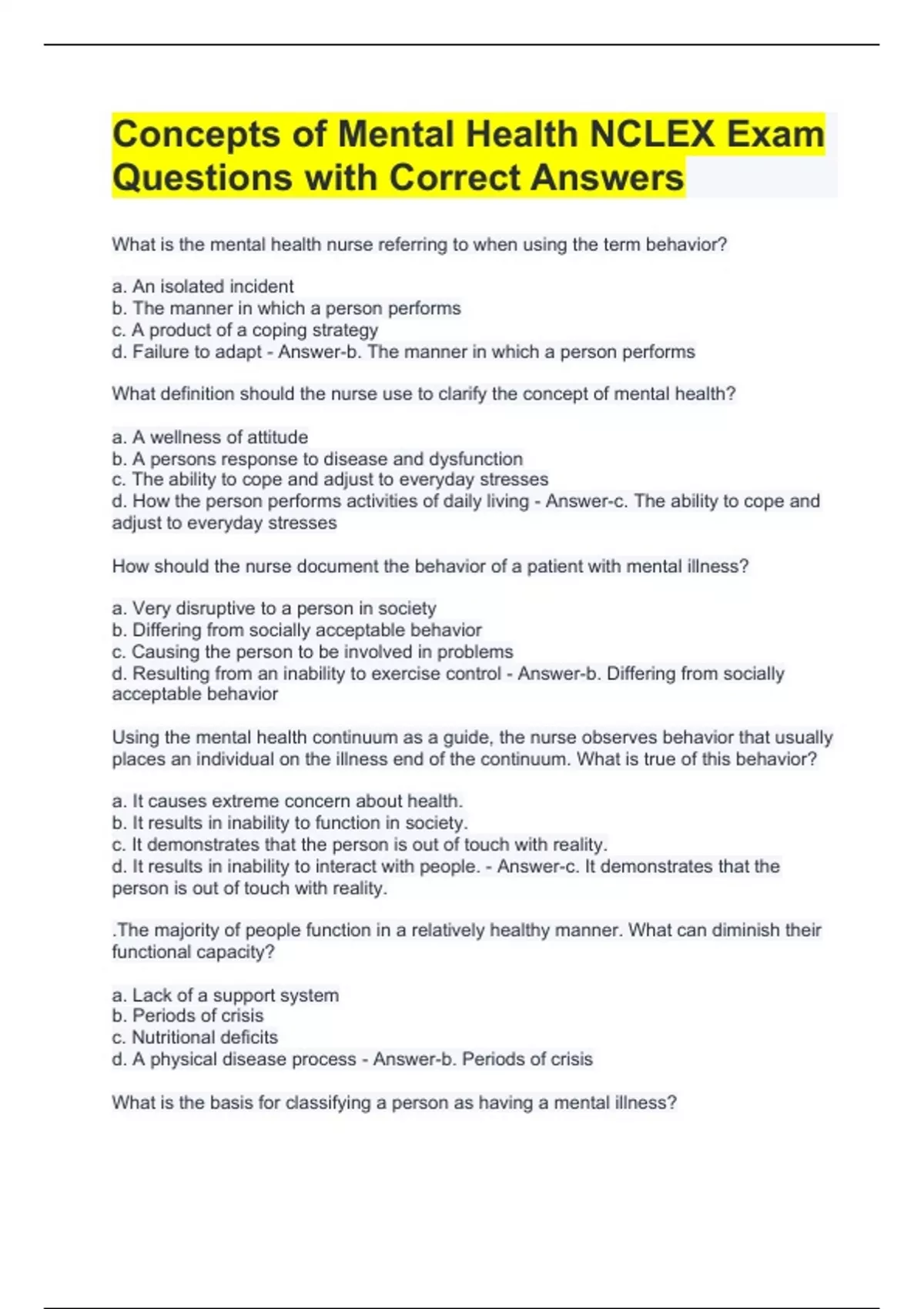 Concepts of Mental Health NCLEX Exam Questions with Correct Answers

What is the mental health nurse referring to when using the term behavior?

a. An isolated incident
b. The manner in which a person performs
c. A product of a coping strategy
d. Failure to adapt - Answer-b. The manner in which a person performs

What definition should the nurse use to clarify the concept of mental health?

a. A wellness of attitude
b. A persons response to disease and dysfunction
c. The ability to cope and adjust to everyday stresses
d. How the person performs activities of daily living - Answer-c. The ability to cope and adjust to everyday stresses

How should the nurse document the behavior of a patient with mental illness?

a. Very disruptive to a person in society
b. Differing from socially acceptable behavior
c. Causing the person to be involved in problems
d. Resulting from an inability to exercise control - Answer-b. Differing from socially acceptable behavior

Using the mental health continuum as a guide, the nurse observes behavior that usually places an individual on the illness end of the continuum. What is true of this behavior?

a. It causes extreme concern about health.
b. It results in inability to function in society.
c. It demonstrates that the person is out of touch with reality.
d. It results in inability to interact with people. - Answer-c. It demonstrates that the person is out of touch with reality.

.The majority of people function in a relatively healthy manner. What can diminish their functional capacity?

a. Lack of a support system
b. Periods of crisis
c. Nutritional deficits
d. A physical disease process - Answer-b. Periods of crisis

What is the basis for classifying a person as having a mental illness?